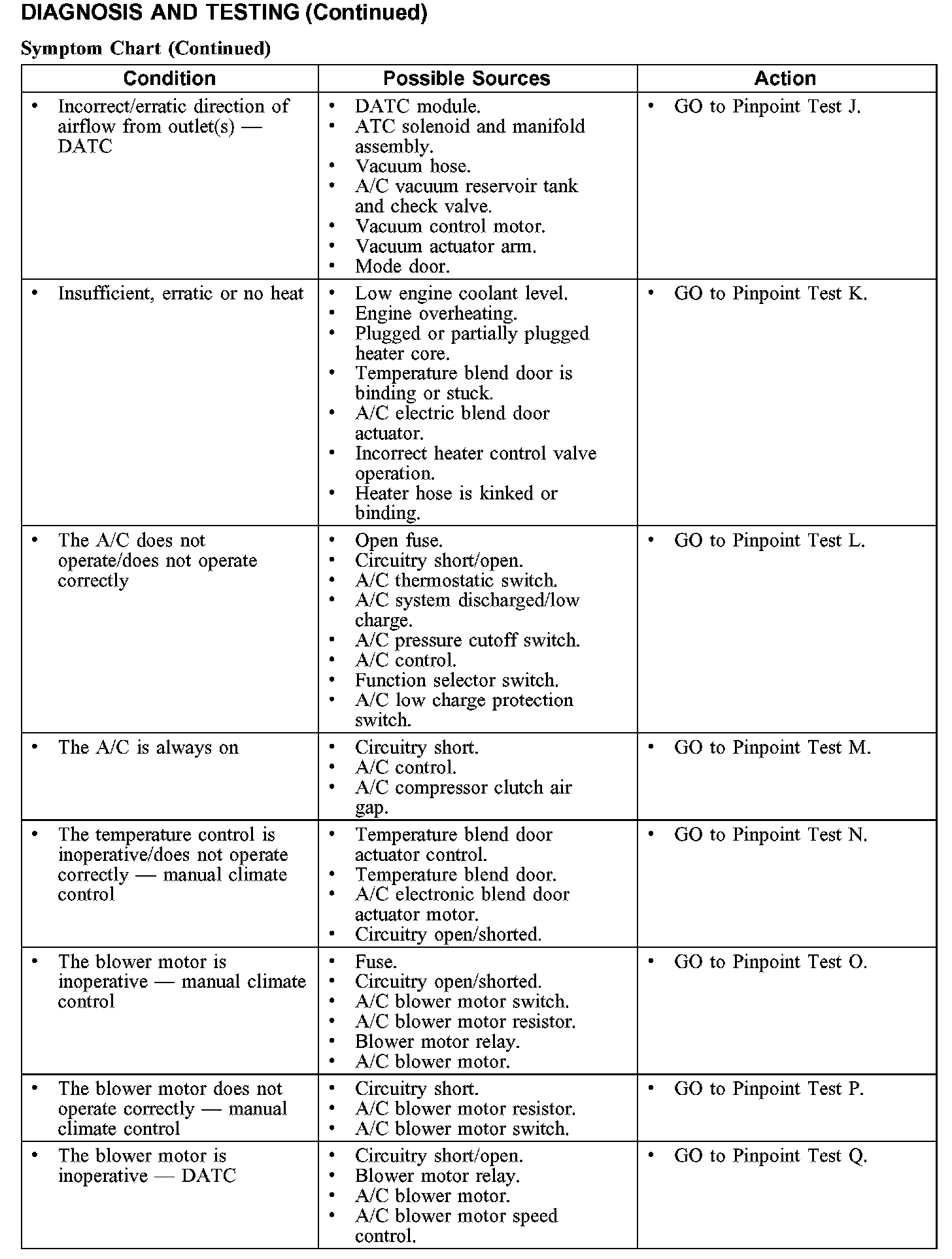 DIAGNOSIS AND TESTING (Continued)

Symptom Chart (Continued)

| Condition | Possible Sources | Action |
|---|---|---|
| • Incorrect/erratic direction of airflow from outlet(s) — DATC | • DATC module. • ATC solenoid and manifold assembly. • Vacuum hose. • A/C vacuum reservoir tank and check valve. • Vacuum control motor. • Vacuum actuator arm. • Mode door. | • GO to Pinpoint Test J. |
| • Insufficient, erratic or no heat | • Low engine coolant level. • Engine overheating. • Plugged or partially plugged heater core. • Temperature blend door is binding or stuck. • A/C electric blend door actuator. • Incorrect heater control valve operation. • Heater hose is kinked or binding. | • GO to Pinpoint Test K. |
| • The A/C does not operate/does not operate correctly | • Open fuse. • Circuitry short/open. • A/C thermostatic switch. • A/C system discharged/low charge. • A/C pressure cutoff switch. • A/C control. • Function selector switch. • A/C low charge protection switch. | • GO to Pinpoint Test L. |
| • The A/C is always on | • Circuitry short. • A/C control. • A/C compressor clutch air gap. | • GO to Pinpoint Test M. |
| • The temperature control is inoperative/does not operate correctly — manual climate control | • Temperature blend door actuator control. • Temperature blend door. • A/C electronic blend door actuator motor. • Circuitry open/shorted. | • GO to Pinpoint Test N. |
| • The blower motor is inoperative — manual climate control | • Fuse. • Circuitry open/shorted. • A/C blower motor switch. • A/C blower motor resistor. • Blower motor relay. • A/C blower motor. | • GO to Pinpoint Test O. |
| • The blower motor does not operate correctly — manual climate control | • Circuitry short. • A/C blower motor resistor. • A/C blower motor switch. | • GO to Pinpoint Test P. |
| • The blower motor is inoperative — DATC | • Circuitry short/open. • Blower motor relay. • A/C blower motor. • A/C blower motor speed control. | • GO to Pinpoint Test Q. |